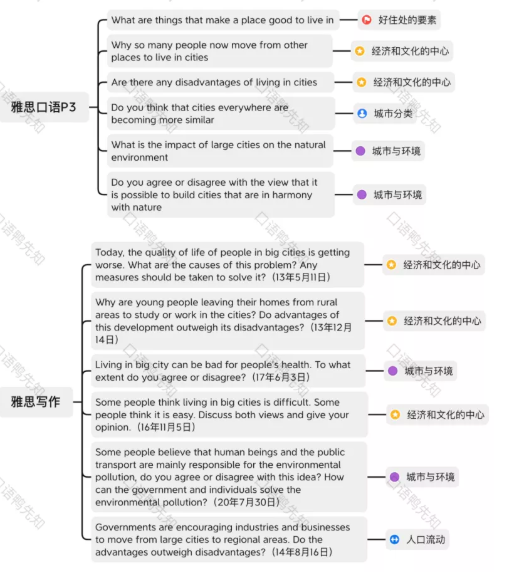 雅思口语P3

What are things that make a place good to live in
好住处的要素

Why so many people now move from other places to live in cities
经济和文化的中心

Are there any disadvantages of living in cities
经济和文化的中心

Do you think that cities everywhere are becoming more similar
城市分类

What is the impact of large cities on the natural environment
城市与环境

Do you agree or disagree with the view that it is possible to build cities that are in harmony with nature
城市与环境

雅思写作

Today, the quality of life of people in big cities is getting worse. What are the causes of this problem? Any measures should be taken to solve it?（13年5月11日）
经济和文化的中心

Why are young people leaving their homes from rural areas to study or work in the cities? Do advantages of this development outweigh its disadvantages?（13年12月14日）
经济和文化的中心

Living in big city can be bad for people's health. To what extent do you agree or disagree?（17年6月3日）
城市与环境

Some people think living in big cities is difficult. Some people think it is easy. Discuss both views and give your opinion.（16年11月5日）
经济和文化的中心

Some people believe that human beings and the public transport are mainly responsible for the environmental pollution, do you agree or disagree with this idea? How can the government and individuals solve the environmental pollution?（20年7月30日）
城市与环境

Governments are encouraging industries and businesses to move from large cities to regional areas. Do the advantages outweigh disadvantages?（14年8月16日）
人口流动

口语鸭先知